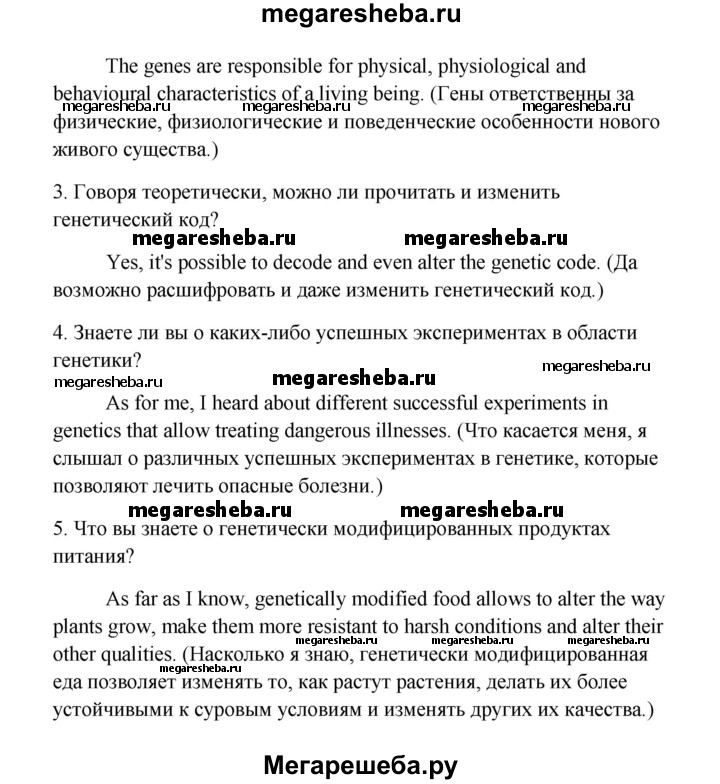 megaresheba.ru

The genes are responsible for physical, physiological and behavioural characteristics of a living being. (Гены ответственны за физические, физиологические и поведенческие особенности нового живого существа.)

megaresheba.ru megaresheba.ru megaresheba.ru

3. Говоря теоретически, можно ли прочитать и изменить генетический код?

megaresheba.ru megaresheba.ru

Yes, it's possible to decode and even alter the genetic code. (Да возможно расшифровать и даже изменить генетический код.)

4. Знаете ли вы о каких-либо успешных экспериментах в области генетики?

megaresheba.ru megaresheba.ru megaresheba.ru

As for me, I heard about different successful experiments in genetics that allow treating dangerous illnesses. (Что касается меня, я слышал о различных успешных экспериментах в генетике, которые позволяют лечить опасные болезни.)

megaresheba.ru megaresheba.ru

5. Что вы знаете о генетически модифицированных продуктах питания?

As far as I know, genetically modified food allows to alter the way plants grow, make them more resistant to harsh conditions and alter their other qualities. (Насколько я знаю, генетически модифицированная еда позволяет изменять то, как растут растения, делать их более устойчивыми к суровым условиям и изменять других их качества.)

megaresheba.ru megaresheba.ru megaresheba.ru megaresheba.ru

Мегарешеба.ру